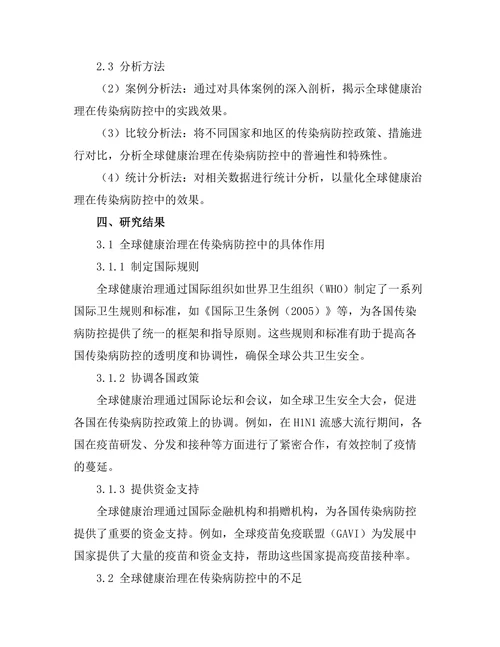 2.3 分析方法

（2）案例分析法：通过对具体案例的深入剖析，揭示全球健康治理在传染病防控中的实践效果。

（3）比较分析法：将不同国家和地区的传染病防控政策、措施进行对比，分析全球健康治理在传染病防控中的普遍性和特殊性。

（4）统计分析法：对相关数据进行统计分析，以量化全球健康治理在传染病防控中的效果。

四、研究结果

3.1 全球健康治理在传染病防控中的具体作用

3.1.1 制定国际规则

全球健康治理通过国际组织如世界卫生组织（WHO）制定了一系列国际卫生规则和标准，如《国际卫生条例（2005）》等，为各国传染病防控提供了统一的框架和指导原则。这些规则和标准有助于提高各国传染病防控的透明度和协调性，确保全球公共卫生安全。

3.1.2 协调各国政策

全球健康治理通过国际论坛和会议，如全球卫生安全大会，促进各国在传染病防控政策上的协调。例如，在 H1N1 流感大流行期间，各国在疫苗研发、分发和接种等方面进行了紧密合作，有效控制了疫情的蔓延。

3.1.3 提供资金支持

全球健康治理通过国际金融机构和捐赠机构，为各国传染病防控提供了重要的资金支持。例如，全球疫苗免疫联盟（GAVI）为发展中国家提供了大量的疫苗和资金支持，帮助这些国家提高疫苗接种率。

3.2 全球健康治理在传染病防控中的不足